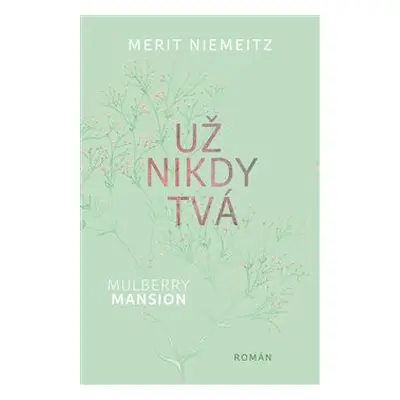 MERIT NIEMEITZ

UŽ NIKDY TVÁ

MULBERRY MANSION

ROMÁN